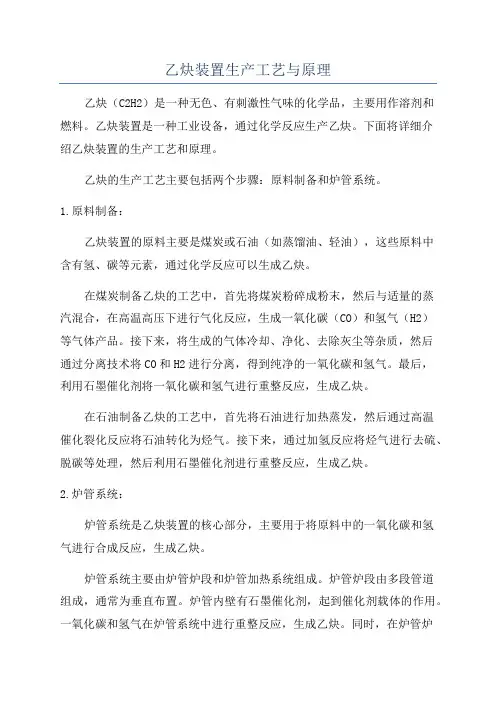 乙炔装置生产工艺与原理

乙炔（C2H2）是一种无色、有刺激性气味的化学品，主要用作溶剂和燃料。乙炔装置是一种工业设备，通过化学反应生产乙炔。下面将详细介绍乙炔装置的生产工艺和原理。

乙炔的生产工艺主要包括两个步骤：原料制备和炉管系统。

1.原料制备：

乙炔装置的原料主要是煤炭或石油（如蒸馏油、轻油），这些原料中含有氢、碳等元素，通过化学反应可以生成乙炔。

在煤炭制备乙炔的工艺中，首先将煤炭粉碎成粉末，然后与适量的蒸汽混合，在高温高压下进行气化反应，生成一氧化碳（CO）和氢气（H2）等气体产品。接下来，将生成的气体冷却、净化、去除灰尘等杂质，然后通过分离技术将CO和H2进行分离，得到纯净的一氧化碳和氢气。最后，利用石墨催化剂将一氧化碳和氢气进行重整反应，生成乙炔。

在石油制备乙炔的工艺中，首先将石油进行加热蒸发，然后通过高温催化裂化反应将石油转化为烃气。接下来，通过加氢反应将烃气进行去硫、脱碳等处理，然后利用石墨催化剂进行重整反应，生成乙炔。

2.炉管系统：

炉管系统是乙炔装置的核心部分，主要用于将原料中的一氧化碳和氢气进行合成反应，生成乙炔。

炉管系统主要由炉管炉段和炉管加热系统组成。炉管炉段由多段管道组成，通常为垂直布置。炉管内壁有石墨催化剂，起到催化剂载体的作用。一氧化碳和氢气在炉管系统中进行重整反应，生成乙炔。同时，在炉管炉